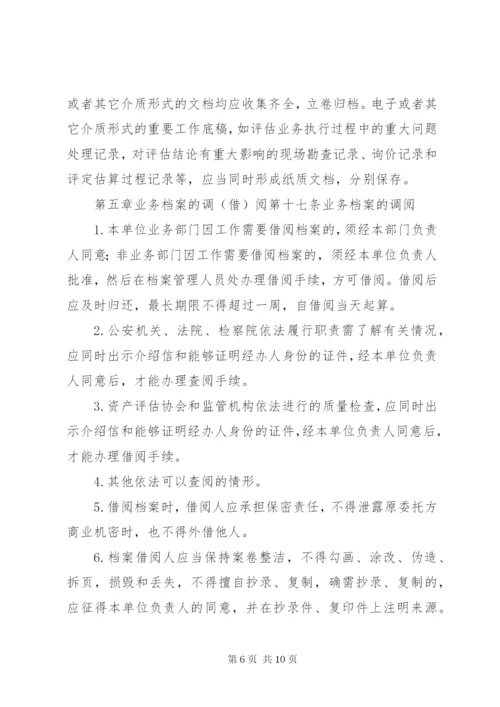 或者其它介质形式的文档均应收集齐全，立卷归档。电子或者其它介质形式的重要工作底稿，如评估业务执行过程中的重大问题处理记录，对评估结论有重大影响的现场勘查记录、询价记录和评定估算过程记录等，应当同时形成纸质文档，分别保存。

第五章业务档案的调（借）阅第十七条业务档案的调阅

1.本单位业务部门因工作需要借阅档案的，须经本部门负责人同意；非业务部门因工作需要借阅档案的，须经本单位负责人批准，然后在档案管理人员处办理借阅手续，方可借阅。借阅后应及时归还，最长期限不得超过一周，自借阅当天起算。

2.公安机关、法院、检察院依法履行职责需了解有关情况，应同时出示介绍信和能够证明经办人身份的证件，经本单位负责人同意后，才能办理查阅手续。

3.资产评估协会和监管机构依法进行的质量检查，应同时出示介绍信和能够证明经办人身份的证件，经本单位负责人同意后，才能办理借阅手续。

4.其他依法可以查阅的情形。

5.借阅档案时，借阅人应承担保密责任，不得泄露原委托方商业机密时，也不得外借他人。

6.档案借阅人应当保持案卷整洁，不得勾画、涂改、伪造、拆页，损毁和丢失，不得擅自抄录、复制，确需抄录、复制的，应征得本单位负责人的同意，并在抄录件、复印件上注明来源。

第 6 页 共 10 页